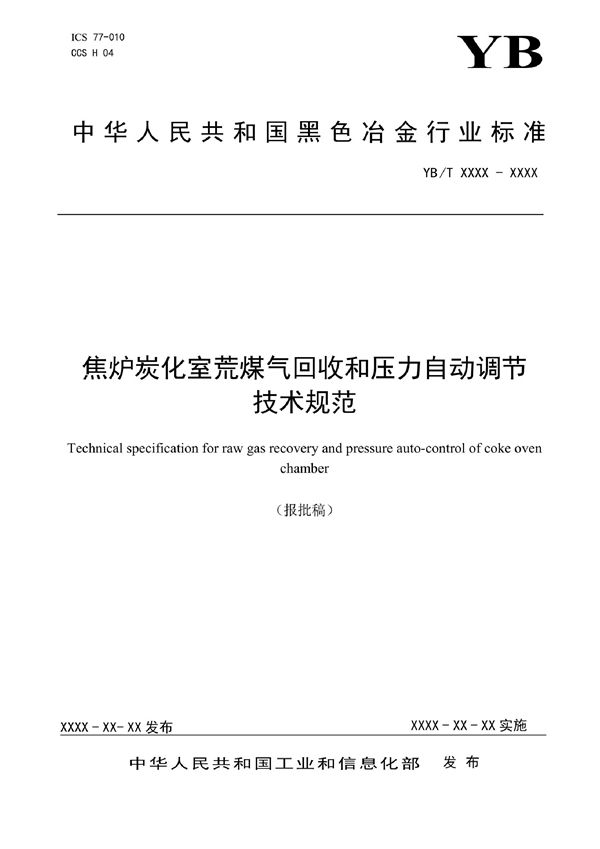 ICS 77-010
CCS H 04

YB

中华人民共和国黑色冶金行业标准

YB/T XXXX - XXXX

焦炉炭化室荒煤气回收和压力自动调节技术规范

Technical specification for raw gas recovery and pressure auto-control of coke oven chamber

（报批稿）

XXXX - XX- XX 发布

XXXX - XX - XX 实施

中华人民共和国工业和信息化部 发布